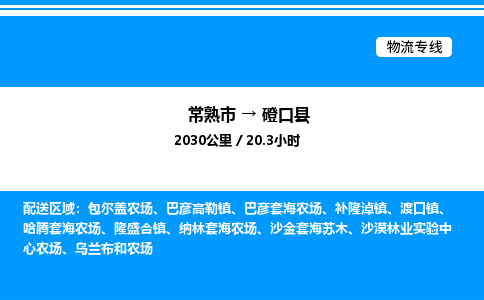 物流专线

常熟市 → 磴口县

2030公里 / 20.3小时

配送区域：包尔盖农场、巴彦高勒镇、巴彦套海农场、补隆淖镇、渡口镇、哈腾套海农场、隆盛合镇、纳林套海农场、沙金套海苏木、沙漠林业实验中心农场、乌兰布和农场